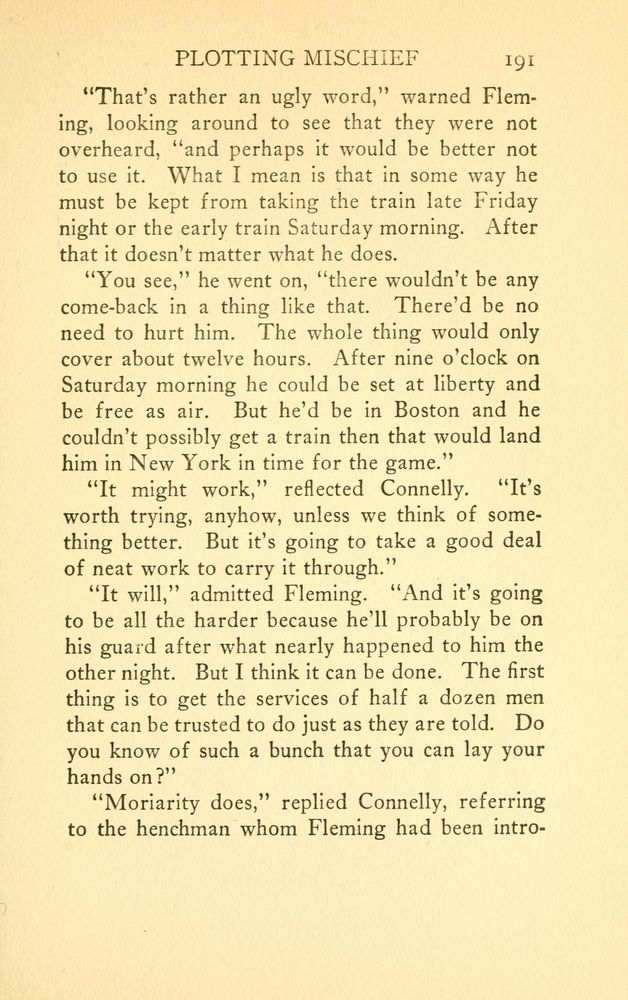 PLOTTING MISCHIEF 191

"That's rather an ugly word," warned Fleming, looking around to see that they were not overheard, "and perhaps it would be better not to use it. What I mean is that in some way he must be kept from taking the train late Friday night or the early train Saturday morning. After that it doesn't matter what he does.

"You see," he went on, "there wouldn't be any come-back in a thing like that. There'd be no need to hurt him. The whole thing would only cover about twelve hours. After nine o'clock on Saturday morning he could be set at liberty and be free as air. But he'd be in Boston and he couldn't possibly get a train then that would land him in New York in time for the game."

"It might work," reflected Connelly. "It's worth trying, anyhow, unless we think of something better. But it's going to take a good deal of neat work to carry it through."

"It will," admitted Fleming. "And it's going to be all the harder because he'll probably be on his guard after what nearly happened to him the other night. But I think it can be done. The first thing is to get the services of half a dozen men that can be trusted to do just as they are told. Do you know of such a bunch that you can lay your hands on?"

"Moriarity does," replied Connelly, referring to the henchman whom Fleming had been intro-